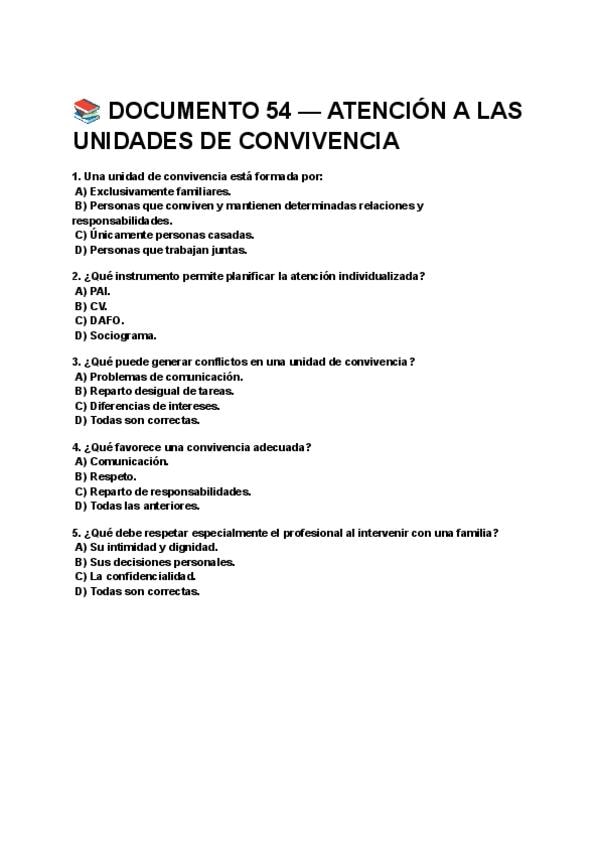 📚 DOCUMENTO 54 — ATENCIÓN A LAS UNIDADES DE CONVIVENCIA

1. Una unidad de convivencia está formada por:
A) Exclusivamente familiares.
B) Personas que conviven y mantienen determinadas relaciones y responsabilidades.
C) Únicamente personas casadas.
D) Personas que trabajan juntas.

2. ¿Qué instrumento permite planificar la atención individualizada?
A) PAI.
B) CV.
C) DAFO.
D) Sociograma.

3. ¿Qué puede generar conflictos en una unidad de convivencia?
A) Problemas de comunicación.
B) Reparto desigual de tareas.
C) Diferencias de intereses.
D) Todas son correctas.

4. ¿Qué favorece una convivencia adecuada?
A) Comunicación.
B) Respeto.
C) Reparto de responsabilidades.
D) Todas las anteriores.

5. ¿Qué debe respetar especialmente el profesional al intervenir con una familia?
A) Su intimidad y dignidad.
B) Sus decisiones personales.
C) La confidencialidad.
D) Todas son correctas.